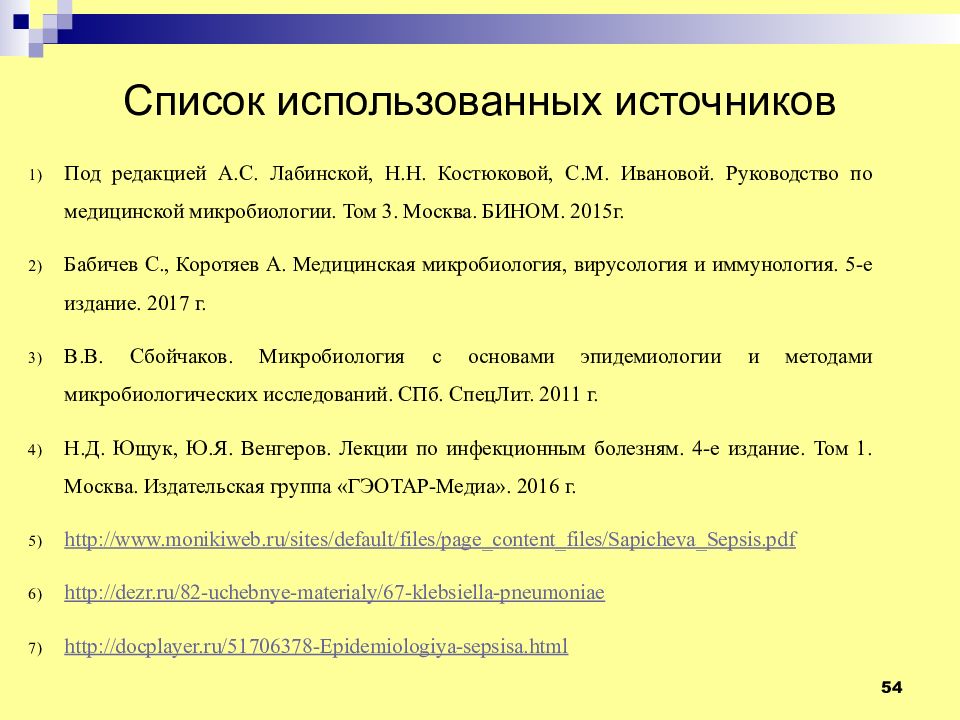 Список использованных источников

1) Под редакцией А.С. Лабинской, Н.Н. Костюковой, С.М. Ивановой. Руководство по медицинской микробиологии. Том 3. Москва. БИНОМ. 2015г.

2) Бабичев С., Коротяев А. Медицинская микробиология, вирусология и иммунология. 5-е издание. 2017 г.

3) В.В. Сбойчаков. Микробиология с основами эпидемиологии и методами микробиологических исследований. СПб. СпецЛит. 2011 г.

4) Н.Д. Ющук, Ю.Я. Венгеров. Лекции по инфекционным болезням. 4-е издание. Том 1. Москва. Издательская группа «ГЭОТАР-Медиа». 2016 г.

5) http://www.monikiweb.ru/sites/default/files/page_content_files/Sapicheva_Sepsis.pdf

6) http://dezr.ru/82-uchebnye-materialy/67-klebsiella-pneumoniae

7) http://docplayer.ru/51706378-Epidemiologiya-sepsisa.html

54